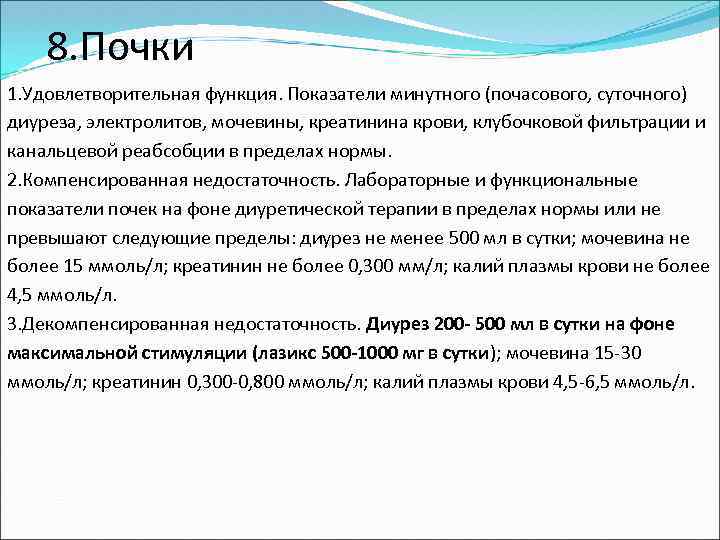 8.Почки

1.Удовлетворительная функция. Показатели минутного (почасового, суточного) диуреза, электролитов, мочевины, креатинина крови, клубочковой фильтрации и канальцевой реабсобции в пределах нормы.

2.Компенсированная недостаточность. Лабораторные и функциональные показатели почек на фоне диуретической терапии в пределах нормы или не превышают следующие пределы: диурез не менее 500 мл в сутки; мочевина не более 15 ммоль/л; креатинин не более 0,300 мм/л; калий плазмы крови не более 4,5 ммоль/л.

3.Декомпенсированная недостаточность. Диурез 200- 500 мл в сутки на фоне максимальной стимуляции (лазикс 500-1000 мг в сутки); мочевина 15-30 ммоль/л; креатинин 0,300-0,800 ммоль/л; калий плазмы крови 4,5-6,5 ммоль/л.